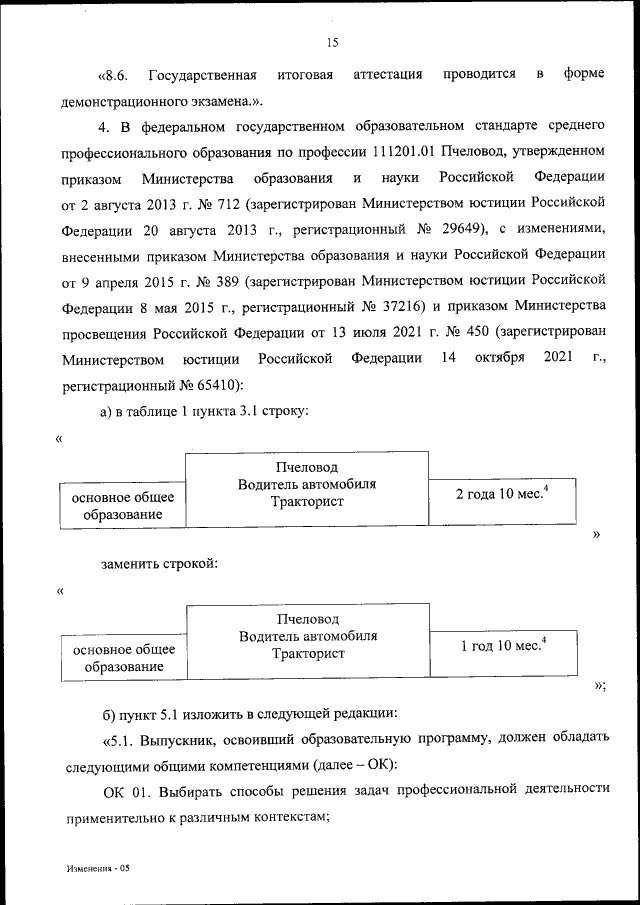 15

«8.6. Государственная итоговая аттестация проводится в форме демонстрационного экзамена.».

4. В федеральном государственном образовательном стандарте среднего профессионального образования по профессии 111201.01 Пчеловод, утвержденном приказом Министерства образования и науки Российской Федерации от 2 августа 2013 г. № 712 (зарегистрирован Министерством юстиции Российской Федерации 20 августа 2013 г., регистрационный № 29649), с изменениями, внесенными приказом Министерства образования и науки Российской Федерации от 9 апреля 2015 г. № 389 (зарегистрирован Министерством юстиции Российской Федерации 8 мая 2015 г., регистрационный № 37216) и приказом Министерства просвещения Российской Федерации от 13 июля 2021 г. № 450 (зарегистрирован Министерством юстиции Российской Федерации 14 октября 2021 г., регистрационный № 65410):

а) в таблице 1 пункта 3.1 строку:

«

| основное общее образование | Пчеловод Водитель автомобиля Тракторист | 2 года 10 мес.$^4$ |
|---|---|---|

»

заменить строкой:

«

| основное общее образование | Пчеловод Водитель автомобиля Тракторист | 1 год 10 мес.$^4$ |
|---|---|---|

»;

б) пункт 5.1 изложить в следующей редакции:

«5.1. Выпускник, освоивший образовательную программу, должен обладать следующими общими компетенциями (далее – ОК):

ОК 01. Выбирать способы решения задач профессиональной деятельности применительно к различным контекстам;

Изменения - 05